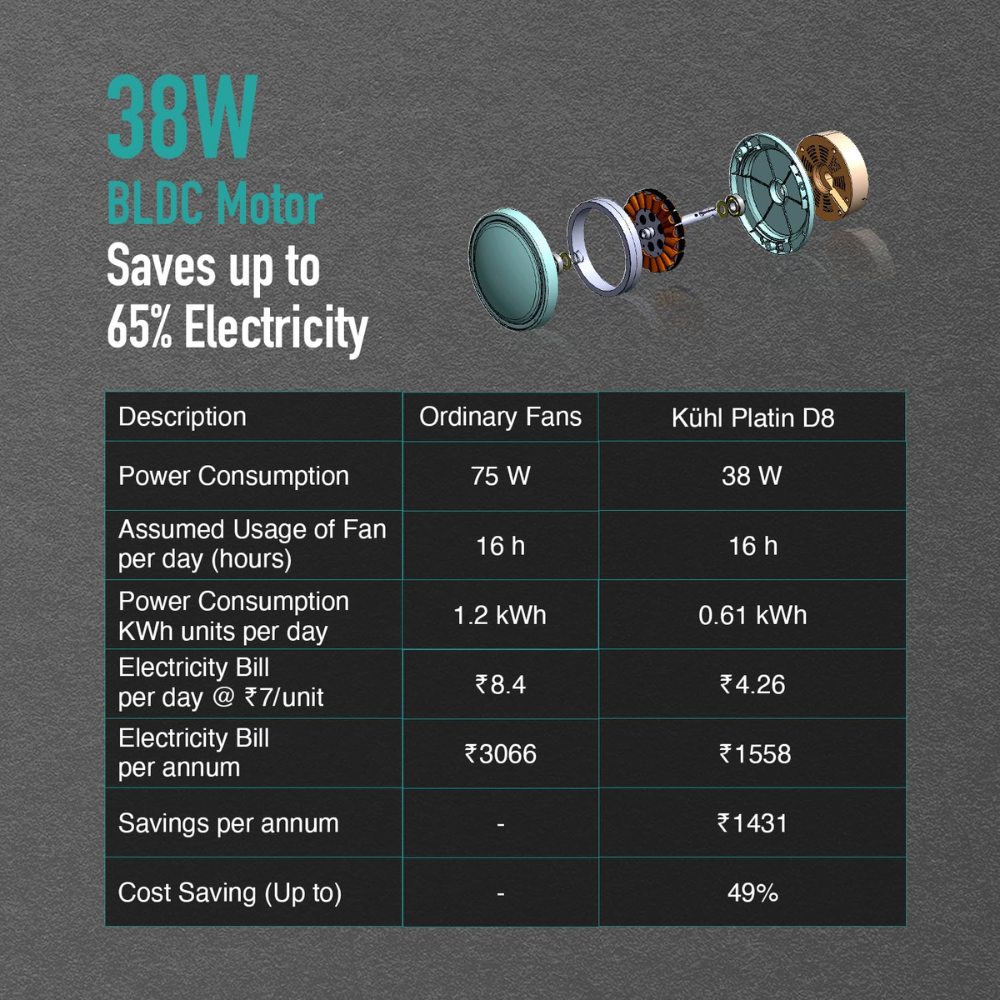 38W
BLDC Motor
Saves up to
65% Electricity

| Description | Ordinary Fans | Kühl Platin D8 |
|---|---|---|
| Power Consumption | 75 W | 38 W |
| Assumed Usage of Fan per day (hours) | 16 h | 16 h |
| Power Consumption KWh units per day | 1.2 kWh | 0.61 kWh |
| Electricity Bill per day @ ₹7/unit | ₹8.4 | ₹4.26 |
| Electricity Bill per annum | ₹3066 | ₹1558 |
| Savings per annum | - | ₹1431 |
| Cost Saving (Up to) | - | 49% |